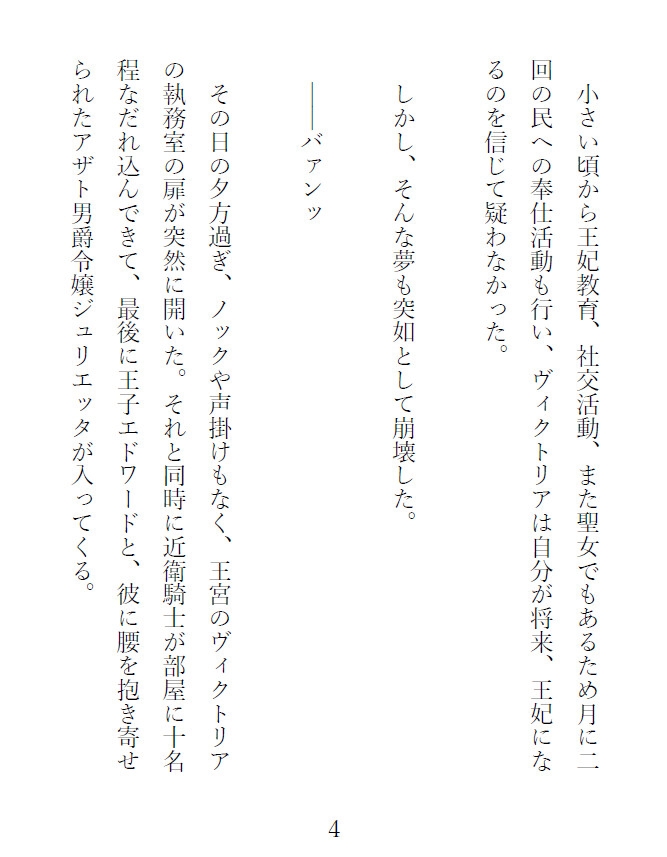 小さい頃から王妃教育、社交活動、また聖女でもあるため月に二回の民への奉仕活動も行い、ヴィクトリアは自分が将来、王妃になるのを信じて疑わなかった。

しかし、そんな夢も突如として崩壊した。

――バァンッ

その日の夕方過ぎ、ノックや声掛けもなく、王宮のヴィクトリアの執務室の扉が突然に開いた。それと同時に近衛騎士が部屋に十名程なだれ込んできて、最後に王子エドワードと、彼に腰を抱き寄せられたアザト男爵令嬢ジュリエッタが入ってくる。

4